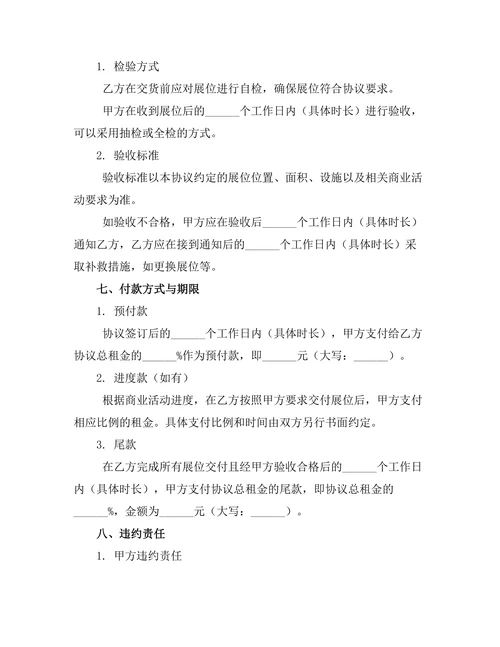 1. 检验方式

乙方在交货前应对展位进行自检，确保展位符合协议要求。

甲方在收到展位后的______个工作日内（具体时长）进行验收，可以采用抽检或全检的方式。

2. 验收标准

验收标准以本协议约定的展位位置、面积、设施以及相关商业活动要求为准。

如验收不合格，甲方应在验收后______个工作日内（具体时长）通知乙方，乙方应在接到通知后的______个工作日内（具体时长）采取补救措施，如更换展位等。

七、付款方式与期限

1. 预付款

协议签订后的______个工作日内（具体时长），甲方支付给乙方协议总租金的______%作为预付款，即______元（大写：______）。

2. 进度款（如有）

根据商业活动进度，在乙方按照甲方要求交付展位后，甲方支付相应比例的租金。具体支付比例和时间由双方另行书面约定。

3. 尾款

在乙方完成所有展位交付且经甲方验收合格后的______个工作日内（具体时长），甲方支付协议总租金的尾款，即协议总租金的______%，金额为______元（大写：______）。

八、违约责任

1. 甲方违约责任